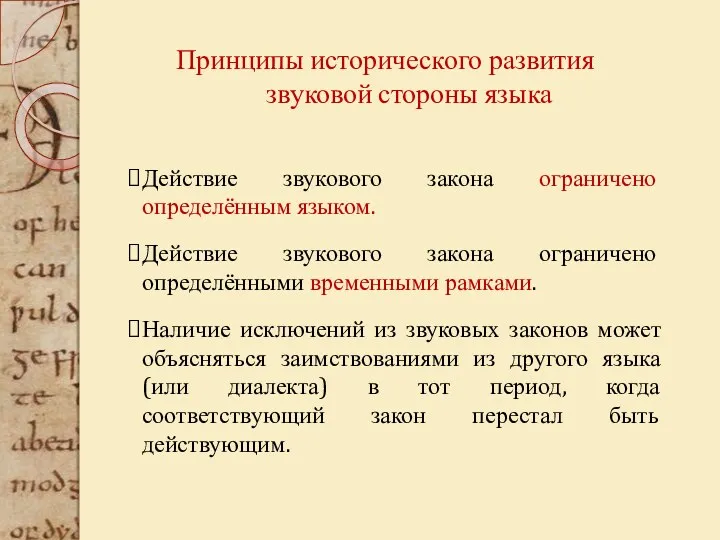 Принципы исторического развития звуковой стороны языка

Действие звукового закона ограничено определённым языком.

Действие звукового закона ограничено определёнными временными рамками.

Наличие исключений из звуковых законов может объясняться заимствованиями из другого языка (или диалекта) в тот период, когда соответствующий закон перестал быть действующим.